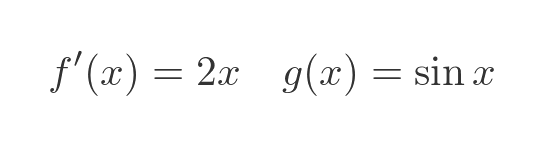 $f'(x) = 2x \quad g(x) = \sin x$